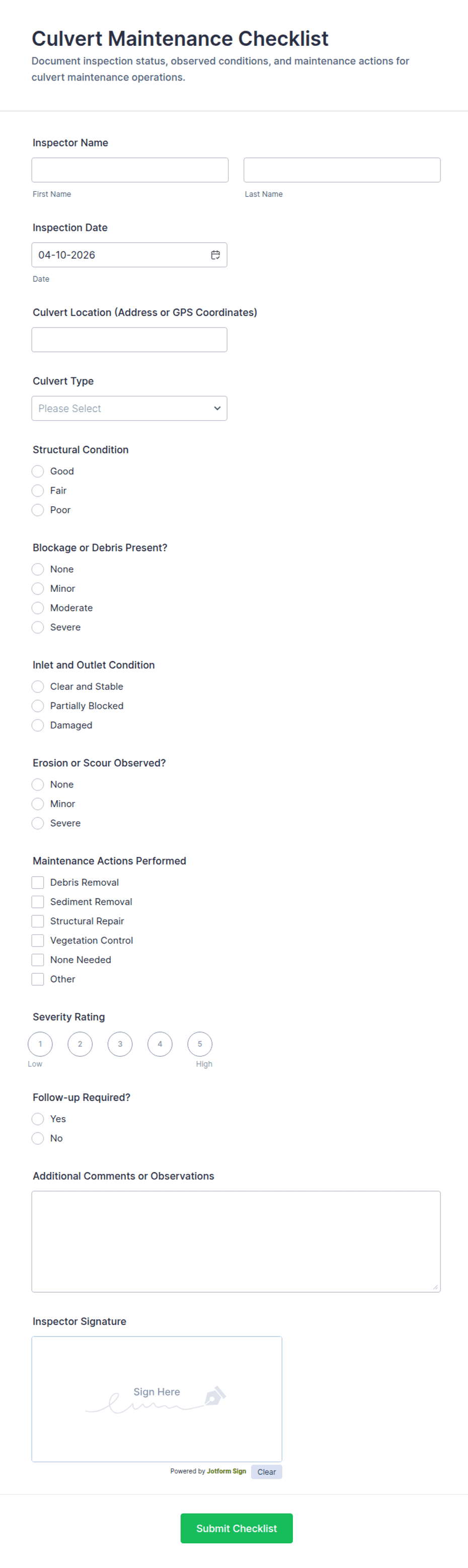 Culvert Maintenance Checklist

Document inspection status, observed conditions, and maintenance actions for culvert maintenance operations.

Inspector Name

First Name

Last Name

Inspection Date

04-10-2026

Date

Culvert Location (Address or GPS Coordinates)

Culvert Type

Please Select

Structural Condition

Good

Fair

Poor

Blockage or Debris Present?

None

Minor

Moderate

Severe

Inlet and Outlet Condition

Clear and Stable

Partially Blocked

Damaged

Erosion or Scour Observed?

None

Minor

Severe

Maintenance Actions Performed

Debris Removal

Sediment Removal

Structural Repair

Vegetation Control

None Needed

Other

Severity Rating

1 2 3 4 5

Low High

Follow-up Required?

Yes

No

Additional Comments or Observations

Inspector Signature

Sign Here

Powered by Jotform Sign Clear

Submit Checklist